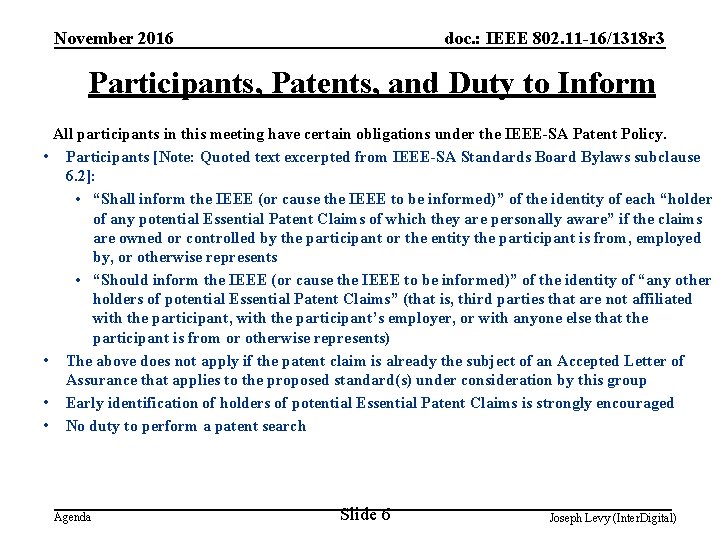 November 2016

doc.: IEEE 802.11-16/1318r3

Participants, Patents, and Duty to Inform

All participants in this meeting have certain obligations under the IEEE-SA Patent Policy.

• Participants [Note: Quoted text excerpted from IEEE-SA Standards Board Bylaws subclause 6.2]:
  • “Shall inform the IEEE (or cause the IEEE to be informed)” of the identity of each “holder of any potential Essential Patent Claims of which they are personally aware” if the claims are owned or controlled by the participant or the entity the participant is from, employed by, or otherwise represents
  • “Should inform the IEEE (or cause the IEEE to be informed)” of the identity of “any other holders of potential Essential Patent Claims” (that is, third parties that are not affiliated with the participant, with the participant’s employer, or with anyone else that the participant is from or otherwise represents)
• The above does not apply if the patent claim is already the subject of an Accepted Letter of Assurance that applies to the proposed standard(s) under consideration by this group
• Early identification of holders of potential Essential Patent Claims is strongly encouraged
• No duty to perform a patent search

Agenda

Slide 6

Joseph Levy (InterDigital)